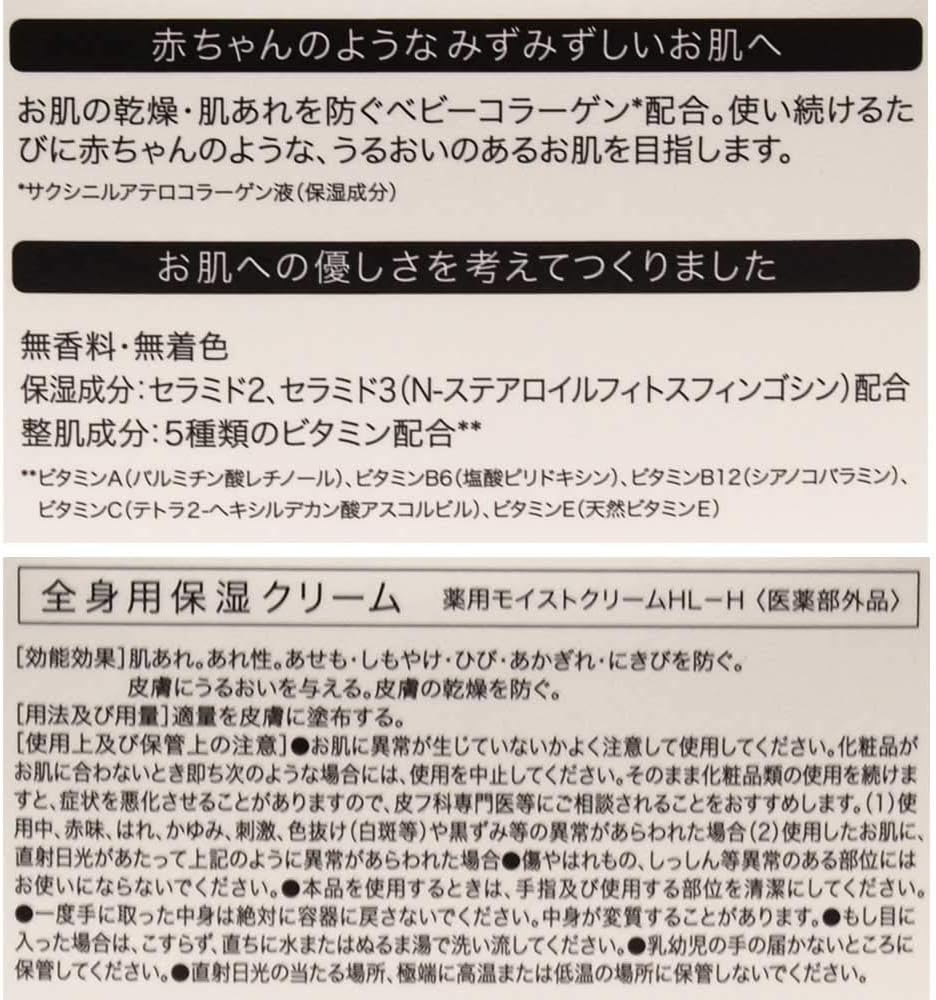 赤ちゃんのような みずみずしいお肌へ

お肌の乾燥・肌あれを防ぐベビーコラーゲン*配合。使い続けるたびに赤ちゃんのような、うるおいのあるお肌を目指します。

*サクシニルアテロコラーゲン液(保湿成分)

お肌への優しさを考えてつくりました

無香料・無着色
保湿成分:セラミド2、セラミド3(N-ステアロイルフィトスフィンゴシン)配合
整肌成分:5種類のビタミン配合**

**ビタミンA(パルミチン酸レチノール)、ビタミンB6(塩酸ピリドキシン)、ビタミンB12(シアノコバラミン)、ビタミンC(テトラ2-ヘキシルデカン酸アスコルビル)、ビタミンE(天然ビタミンE)

全身用保湿クリーム　薬用モイストクリームHL－H〈医薬部外品〉

[効能効果]肌あれ。あれ性。あせも・しもやけ・ひび・あかぎれ・にきびを防ぐ。
皮膚にうるおいを与える。皮膚の乾燥を防ぐ。
[用法及び用量]適量を皮膚に塗布する。
[使用上及び保管上の注意]●お肌に異常が生じていないかよく注意して使用してください。化粧品がお肌に合わないとき即ち次のような場合には、使用を中止してください。そのまま化粧品類の使用を続けますと、症状を悪化させることがありますので、皮フ科専門医等にご相談されることをおすすめします。(1)使用中、赤味、はれ、かゆみ、刺激、色抜け(白斑等)や黒ずみ等の異常があらわれた場合(2)使用したお肌に、直射日光があたって上記のように異常があらわれた場合●傷やはれもの、しっしん等異常のある部位にはお使いにならないでください。●本品を使用するときは、手指及び使用する部位を清潔にしてください。●一度手に取った中身は絶対に容器に戻さないでください。中身が変質することがあります。●もし目に入った場合は、こすらず、直ちに水またはぬるま湯で洗い流してください。●乳幼児の手の届かないところに保管してください。●直射日光の当たる場所、極端に高温または低温の場所に保管しないでください。